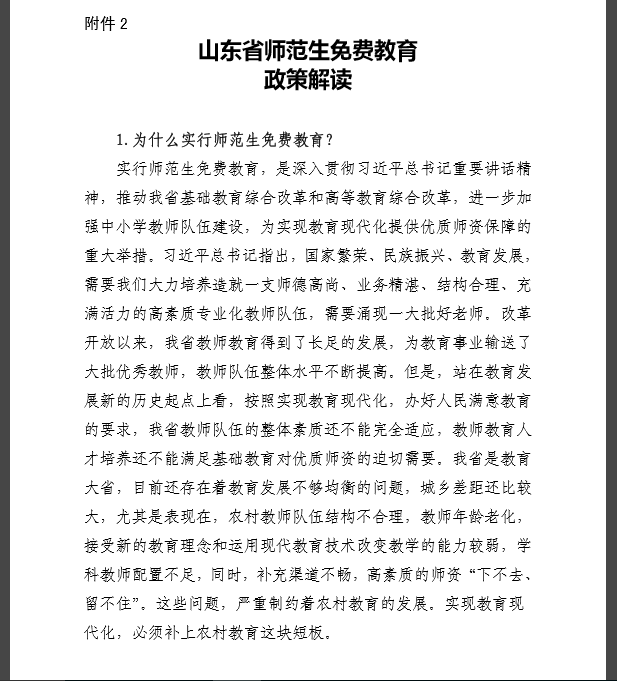 附件 2

山东省师范生免费教育
政策解读

1.为什么实行师范生免费教育？

实行师范生免费教育，是深入贯彻习近平总书记重要讲话精神，推动我省基础教育综合改革和高等教育综合改革，进一步加强中小学教师队伍建设，为实现教育现代化提供优质师资保障的重大举措。习近平总书记指出，国家繁荣、民族振兴、教育发展，需要我们大力培养造就一支师德高尚、业务精湛、结构合理、充满活力的高素质专业化教师队伍，需要涌现一大批好老师。改革开放以来，我省教师教育得到了长足的发展，为教育事业输送了大批优秀教师，教师队伍整体水平不断提高。但是，站在教育发展新的历史起点上看，按照实现教育现代化，办好人民满意教育的要求，我省教师队伍的整体素质还不能完全适应，教师教育人才培养还不能满足基础教育对优质师资的迫切需要。我省是教育大省，目前还存在着教育发展不够均衡的问题，城乡差距还比较大，尤其是表现在，农村教师队伍结构不合理，教师年龄老化，接受新的教育理念和运用现代教育技术改变教学的能力较弱，学科教师配置不足，同时，补充渠道不畅，高素质的师资“下不去、留不住”。这些问题，严重制约着农村教育的发展。实现教育现代化，必须补上农村教育这块短板。